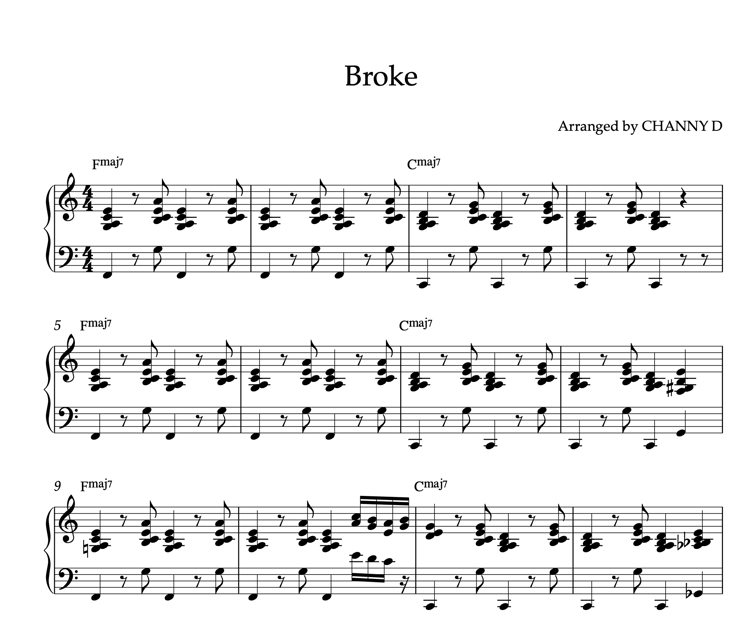 Broke

Arranged by CHANNY D

Fmaj7

Cmaj7

5 Fmaj7

Cmaj7

9 Fmaj7

Cmaj7